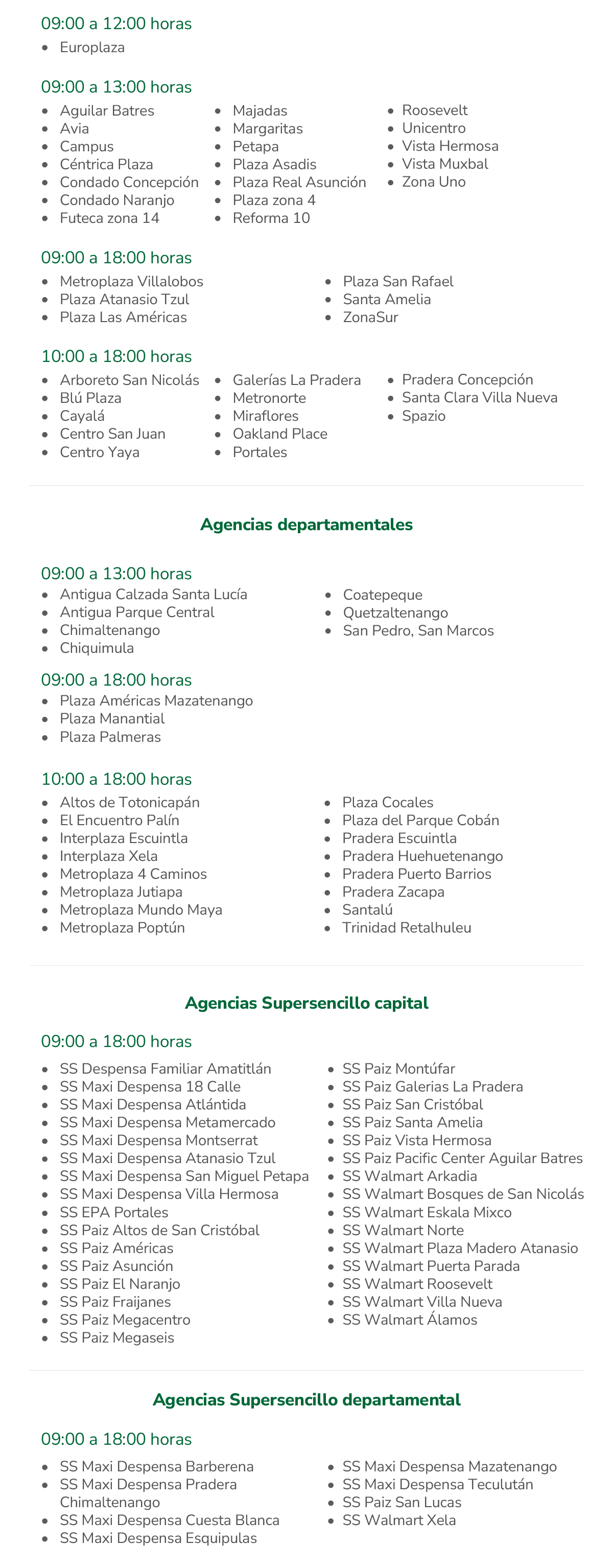 09:00 a 12:00 horas

- Europlaza

09:00 a 13:00 horas

- Aguilar Batres
- Avia
- Campus
- Céntrica Plaza
- Condado Concepción
- Condado Naranjo
- Futeca zona 14

- Majadas
- Margaritas
- Petapa
- Plaza Asadis
- Plaza Real Asunción
- Plaza zona 4
- Reforma 10

- Roosevelt
- Unicentro
- Vista Hermosa
- Vista Muxbal
- Zona Uno

09:00 a 18:00 horas

- Metroplaza Villalobos
- Plaza Atanasio Tzul
- Plaza Las Américas

- Plaza San Rafael
- Santa Amelia
- ZonaSur

10:00 a 18:00 horas

- Arboreto San Nicolás
- Blú Plaza
- Cayalá
- Centro San Juan
- Centro Yaya

- Galerías La Pradera
- Metronorte
- Miraflores
- Oakland Place
- Portales

- Pradera Concepción
- Santa Clara Villa Nueva
- Spazio

Agencias departamentales

09:00 a 13:00 horas

- Antigua Calzada Santa Lucía
- Antigua Parque Central
- Chimaltenango
- Chiquimula

- Coatepeque
- Quetzaltenango
- San Pedro, San Marcos

09:00 a 18:00 horas

- Plaza Américas Mazatenango
- Plaza Manantial
- Plaza Palmeras

10:00 a 18:00 horas

- Altos de Totonicapán
- El Encuentro Palín
- Interplaza Escuintla
- Interplaza Xela
- Metroplaza 4 Caminos
- Metroplaza Jutiapa
- Metroplaza Mundo Maya
- Metroplaza Poptún

- Plaza Cocales
- Plaza del Parque Cobán
- Pradera Escuintla
- Pradera Huehuetenango
- Pradera Puerto Barrios
- Pradera Zacapa
- Santalú
- Trinidad Retalhuleu

Agencias Supersencillo capital

09:00 a 18:00 horas

- SS Despensa Familiar Amatitlán
- SS Maxi Despensa 18 Calle
- SS Maxi Despensa Atlántida
- SS Maxi Despensa Metamercado
- SS Maxi Despensa Montserrat
- SS Maxi Despensa Atanasio Tzul
- SS Maxi Despensa San Miguel Petapa
- SS Maxi Despensa Villa Hermosa
- SS EPA Portales
- SS Paiz Altos de San Cristóbal
- SS Paiz Américas
- SS Paiz Asunción
- SS Paiz El Naranjo
- SS Paiz Fraijanes
- SS Paiz Megacentro
- SS Paiz Megaseis

- SS Paiz Montúfar
- SS Paiz Galerias La Pradera
- SS Paiz San Cristóbal
- SS Paiz Santa Amelia
- SS Paiz Vista Hermosa
- SS Paiz Pacific Center Aguilar Batres
- SS Walmart Arkadia
- SS Walmart Bosques de San Nicolás
- SS Walmart Eskala Mixco
- SS Walmart Norte
- SS Walmart Plaza Madero Atanasio
- SS Walmart Puerta Parada
- SS Walmart Roosevelt
- SS Walmart Villa Nueva
- SS Walmart Álamos

Agencias Supersencillo departamental

09:00 a 18:00 horas

- SS Maxi Despensa Barberena
- SS Maxi Despensa Pradera Chimaltenango
- SS Maxi Despensa Cuesta Blanca
- SS Maxi Despensa Esquipulas

- SS Maxi Despensa Mazatenango
- SS Maxi Despensa Teculután
- SS Paiz San Lucas
- SS Walmart Xela